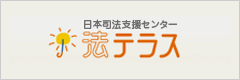 日本司法支援センター
法テラス